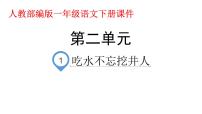 人教部编版一年级语文下册课件

第二单元

1 吃水不忘挖井人